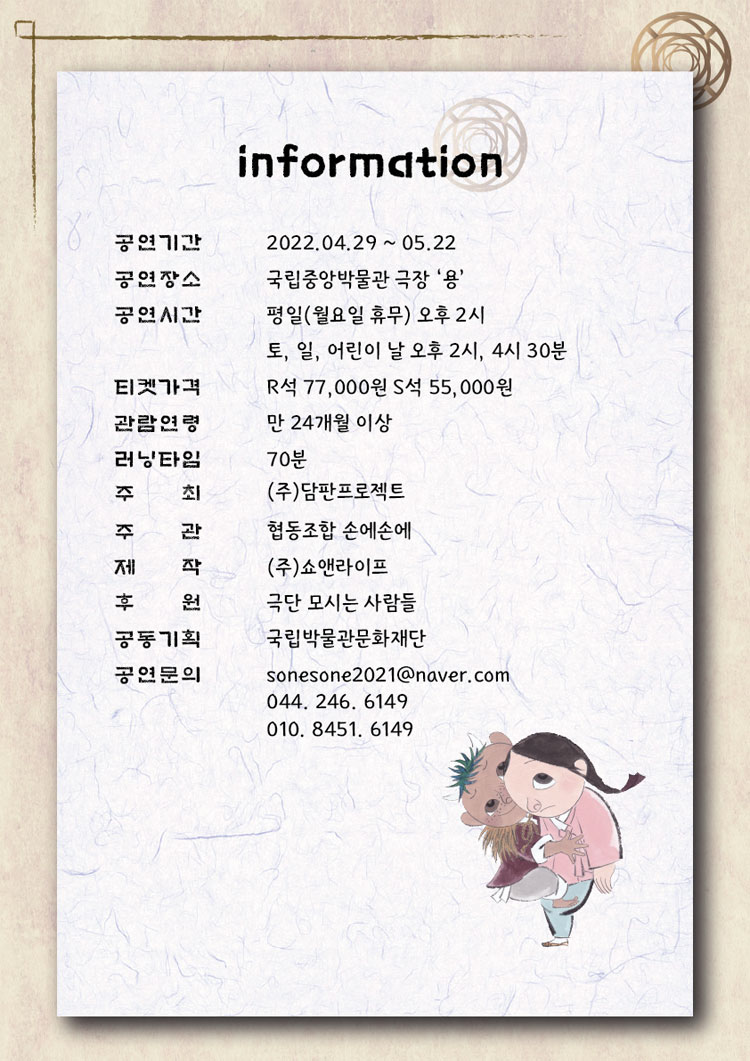 information

공연기간 2022.04.29 ~ 05.22
공연장소 국립중앙박물관 극장 '용'
공연시간 평일(월요일 휴무) 오후 2시
토, 일, 어린이 날 오후 2시, 4시 30분
티켓가격 R석 77,000원 S석 55,000원
관람연령 만 24개월 이상
러닝타임 70분
주 최 (주)담판프로젝트
주 관 협동조합 손에손에
제 작 (주)쇼앤라이프
후 원 극단 모시는 사람들
공동기획 국립박물관문화재단
공연문의 sonesone2021@naver.com
044. 246. 6149
010. 8451. 6149